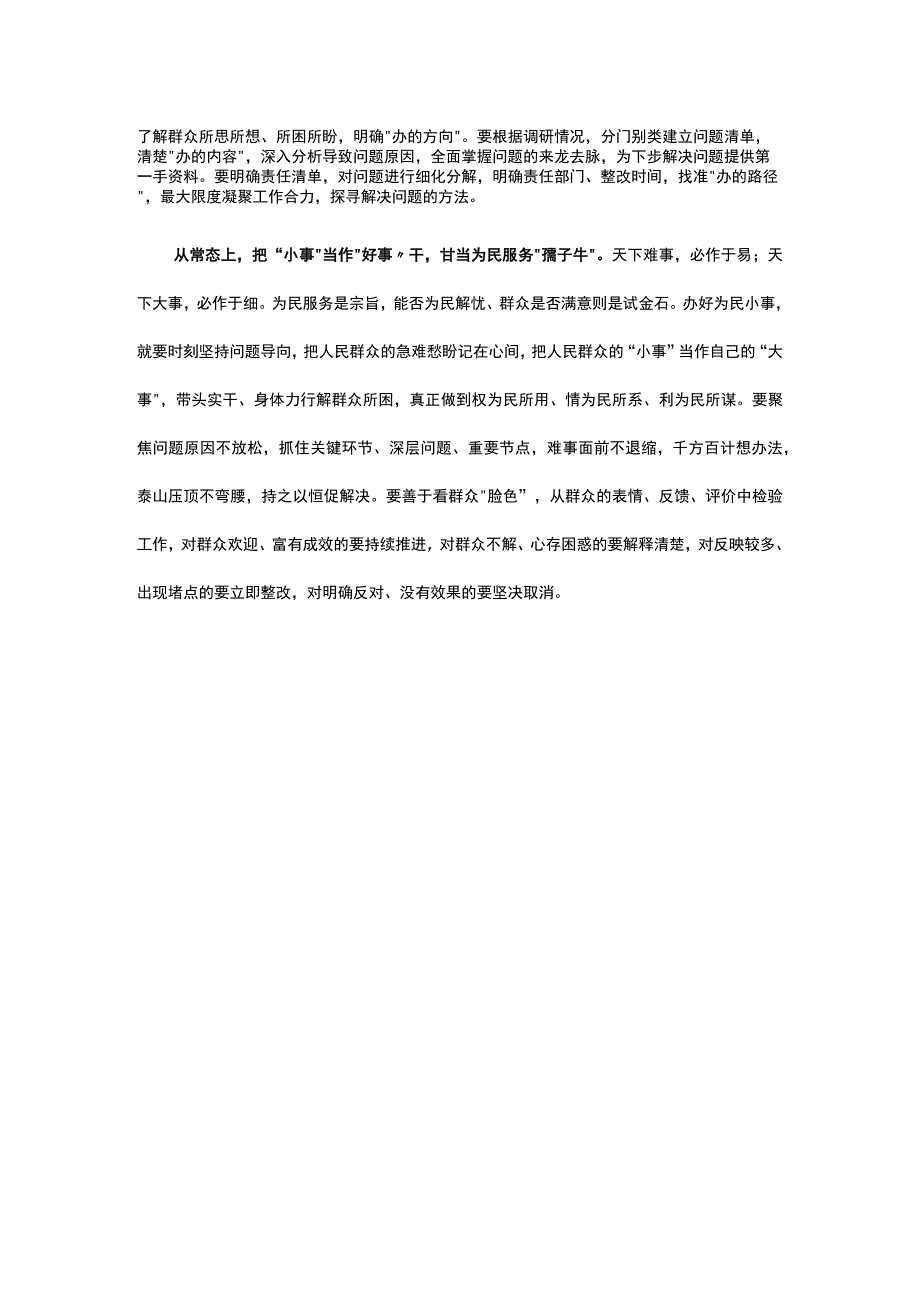 了解群众所思所想、所困所盼，明确"办的方向"。要根据调研情况，分门别类建立问题清单，清楚"办的内容"，深入分析导致问题原因，全面掌握问题的来龙去脉，为下步解决问题提供第一手资料。要明确责任清单，对问题进行细化分解，明确责任部门、整改时间，找准"办的路径"，最大限度凝聚工作合力，探寻解决问题的方法。

从常态上，把“小事"当作"好事〃干，甘当为民服务"孺子牛"。天下难事，必作于易；天下大事，必作于细。为民服务是宗旨，能否为民解忧、群众是否满意则是试金石。办好为民小事，就要时刻坚持问题导向，把人民群众的急难愁盼记在心间，把人民群众的“小事”当作自己的“大事"，带头实干、身体力行解群众所困，真正做到权为民所用、情为民所系、利为民所谋。要聚焦问题原因不放松，抓住关键环节、深层问题、重要节点，难事面前不退缩，千方百计想办法，泰山压顶不弯腰，持之以恒促解决。要善于看群众"脸色”，从群众的表情、反馈、评价中检验工作，对群众欢迎、富有成效的要持续推进，对群众不解、心存困惑的要解释清楚，对反映较多、出现堵点的要立即整改，对明确反对、没有效果的要坚决取消。